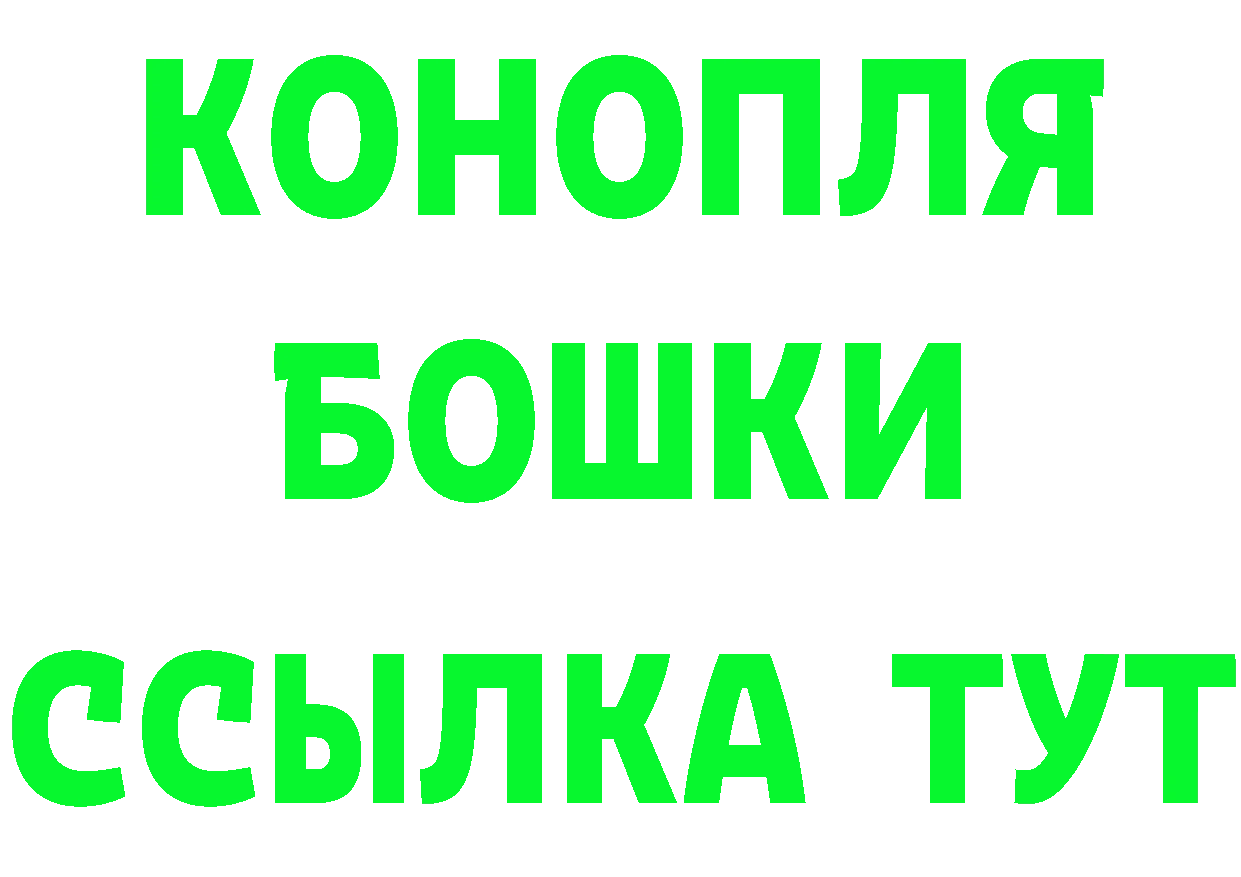 КОНОПЛЯ
БОШКИ
ССЫЛКА ТУТ